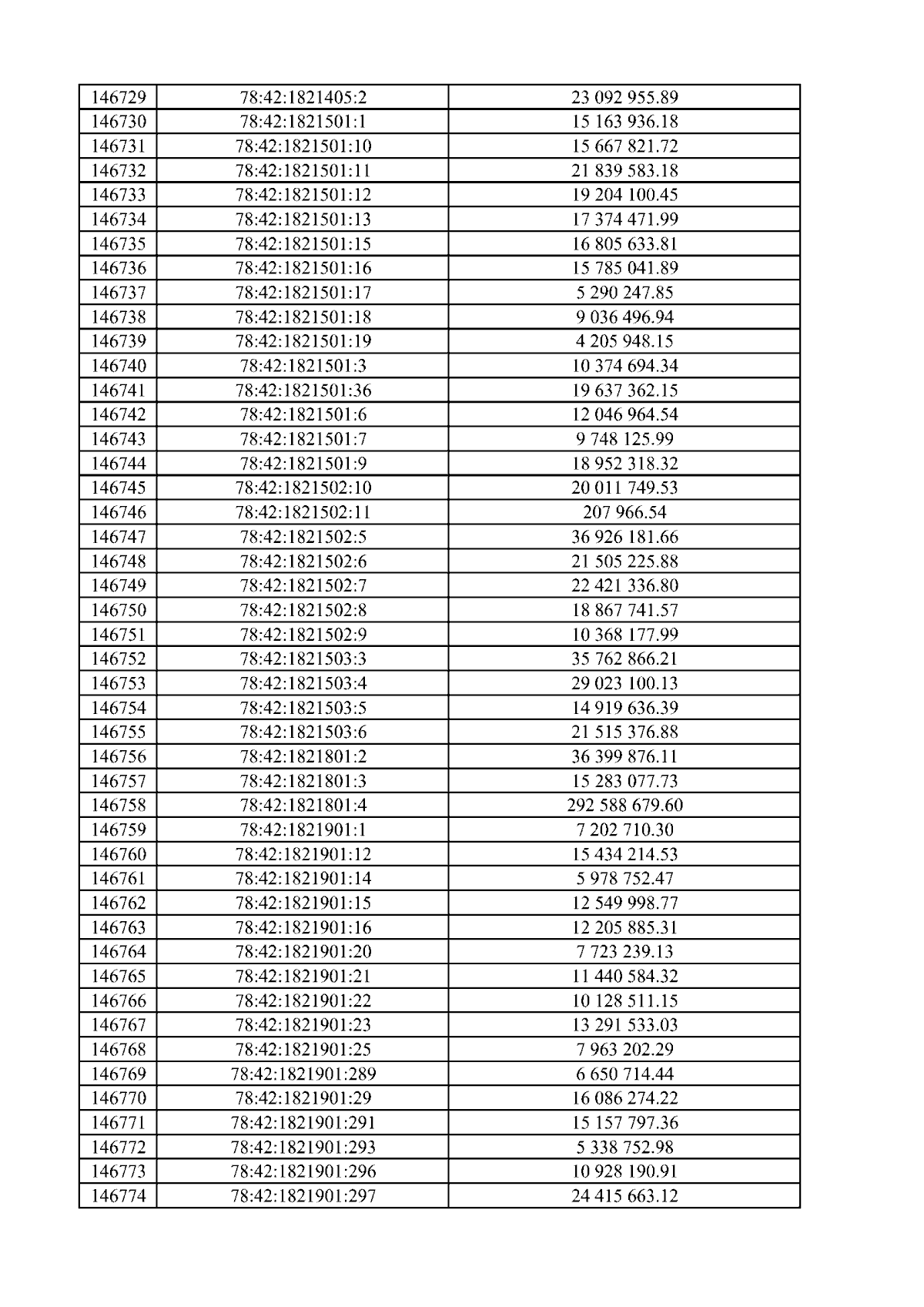 | 146729 | 78:42:1821405:2 | 23 092 955.89 |
|---|---|---|
| 146730 | 78:42:1821501:1 | 15 163 936.18 |
| 146731 | 78:42:1821501:10 | 15 667 821.72 |
| 146732 | 78:42:1821501:11 | 21 839 583.18 |
| 146733 | 78:42:1821501:12 | 19 204 100.45 |
| 146734 | 78:42:1821501:13 | 17 374 471.99 |
| 146735 | 78:42:1821501:15 | 16 805 633.81 |
| 146736 | 78:42:1821501:16 | 15 785 041.89 |
| 146737 | 78:42:1821501:17 | 5 290 247.85 |
| 146738 | 78:42:1821501:18 | 9 036 496.94 |
| 146739 | 78:42:1821501:19 | 4 205 948.15 |
| 146740 | 78:42:1821501:3 | 10 374 694.34 |
| 146741 | 78:42:1821501:36 | 19 637 362.15 |
| 146742 | 78:42:1821501:6 | 12 046 964.54 |
| 146743 | 78:42:1821501:7 | 9 748 125.99 |
| 146744 | 78:42:1821501:9 | 18 952 318.32 |
| 146745 | 78:42:1821502:10 | 20 011 749.53 |
| 146746 | 78:42:1821502:11 | 207 966.54 |
| 146747 | 78:42:1821502:5 | 36 926 181.66 |
| 146748 | 78:42:1821502:6 | 21 505 225.88 |
| 146749 | 78:42:1821502:7 | 22 421 336.80 |
| 146750 | 78:42:1821502:8 | 18 867 741.57 |
| 146751 | 78:42:1821502:9 | 10 368 177.99 |
| 146752 | 78:42:1821503:3 | 35 762 866.21 |
| 146753 | 78:42:1821503:4 | 29 023 100.13 |
| 146754 | 78:42:1821503:5 | 14 919 636.39 |
| 146755 | 78:42:1821503:6 | 21 515 376.88 |
| 146756 | 78:42:1821801:2 | 36 399 876.11 |
| 146757 | 78:42:1821801:3 | 15 283 077.73 |
| 146758 | 78:42:1821801:4 | 292 588 679.60 |
| 146759 | 78:42:1821901:1 | 7 202 710.30 |
| 146760 | 78:42:1821901:12 | 15 434 214.53 |
| 146761 | 78:42:1821901:14 | 5 978 752.47 |
| 146762 | 78:42:1821901:15 | 12 549 998.77 |
| 146763 | 78:42:1821901:16 | 12 205 885.31 |
| 146764 | 78:42:1821901:20 | 7 723 239.13 |
| 146765 | 78:42:1821901:21 | 11 440 584.32 |
| 146766 | 78:42:1821901:22 | 10 128 511.15 |
| 146767 | 78:42:1821901:23 | 13 291 533.03 |
| 146768 | 78:42:1821901:25 | 7 963 202.29 |
| 146769 | 78:42:1821901:289 | 6 650 714.44 |
| 146770 | 78:42:1821901:29 | 16 086 274.22 |
| 146771 | 78:42:1821901:291 | 15 157 797.36 |
| 146772 | 78:42:1821901:293 | 5 338 752.98 |
| 146773 | 78:42:1821901:296 | 10 928 190.91 |
| 146774 | 78:42:1821901:297 | 24 415 663.12 |